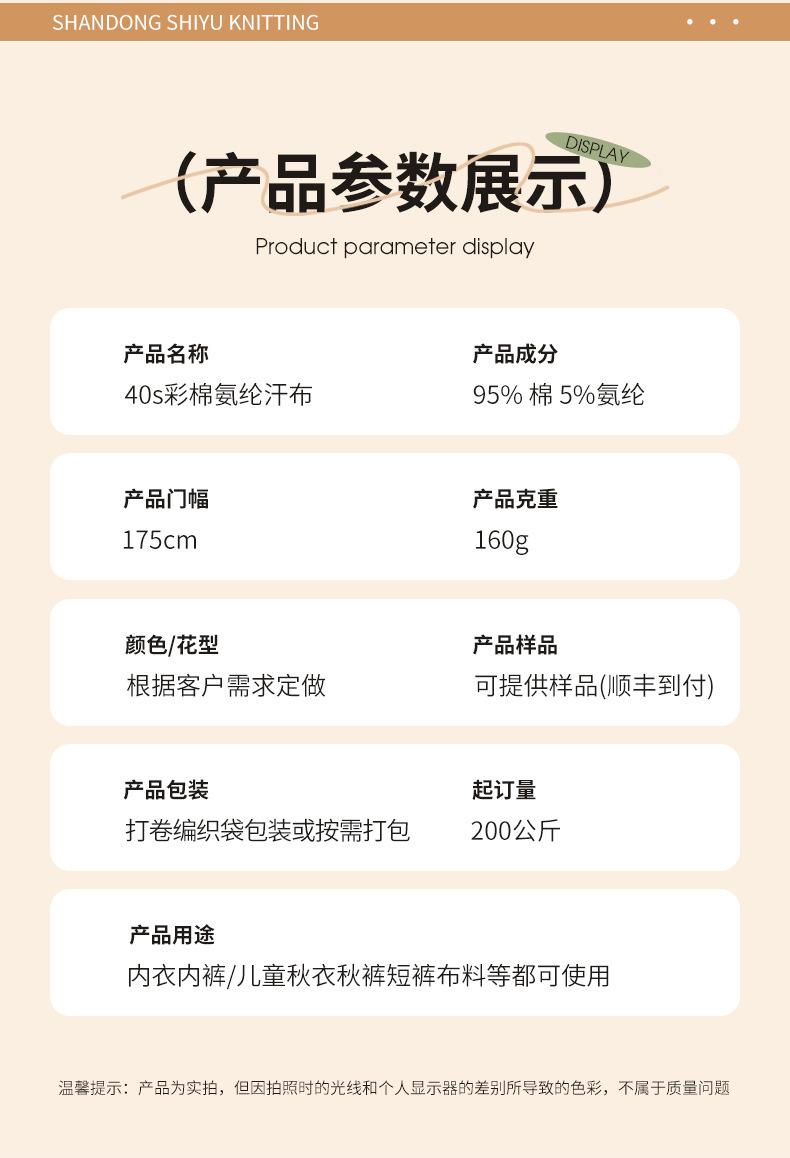 SHANDONG SHIYU KNITTING

DISPLAY

(产品参数展示)

Product parameter display

产品名称
40s彩棉氨纶汗布

产品成分
95% 棉 5%氨纶

产品门幅
175cm

产品克重
160g

颜色/花型
根据客户需求定做

产品样品
可提供样品(顺丰到付)

产品包装
打卷编织袋包装或按需打包

起订量
200公斤

产品用途
内衣内裤/儿童秋衣秋裤短裤布料等都可使用

温馨提示：产品为实拍，但因拍照时的光线和个人显示器的差别所导致的色彩，不属于质量问题